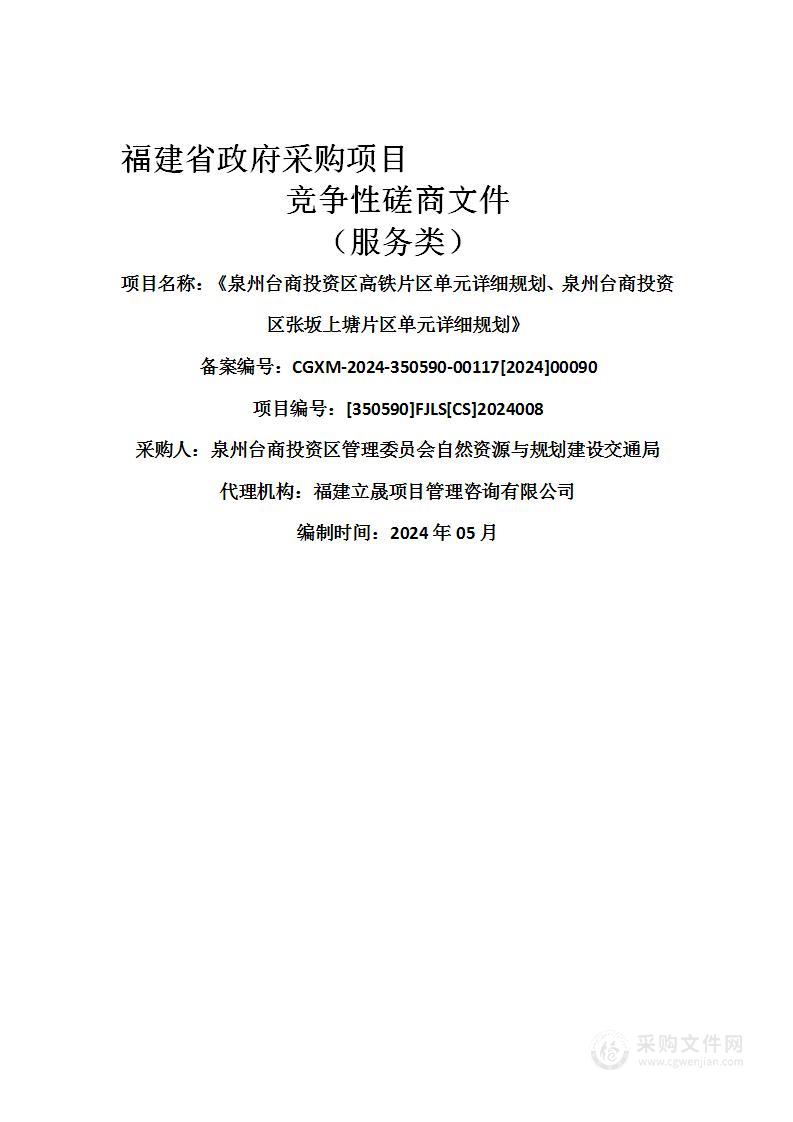 福建省政府采购项目

竞争性磋商文件

（服务类）

项目名称：《泉州台商投资区高铁片区单元详细规划、泉州台商投资区张坂上塘片区单元详细规划》

备案编号：CGXM-2024-350590-00117[2024]00090

项目编号：[350590]FJLS[CS]2024008

采购人：泉州台商投资区管理委员会自然资源与规划建设交通局

代理机构：福建立晟项目管理咨询有限公司

编制时间：2024 年 05 月

采购文件网
www.cgwenjian.com